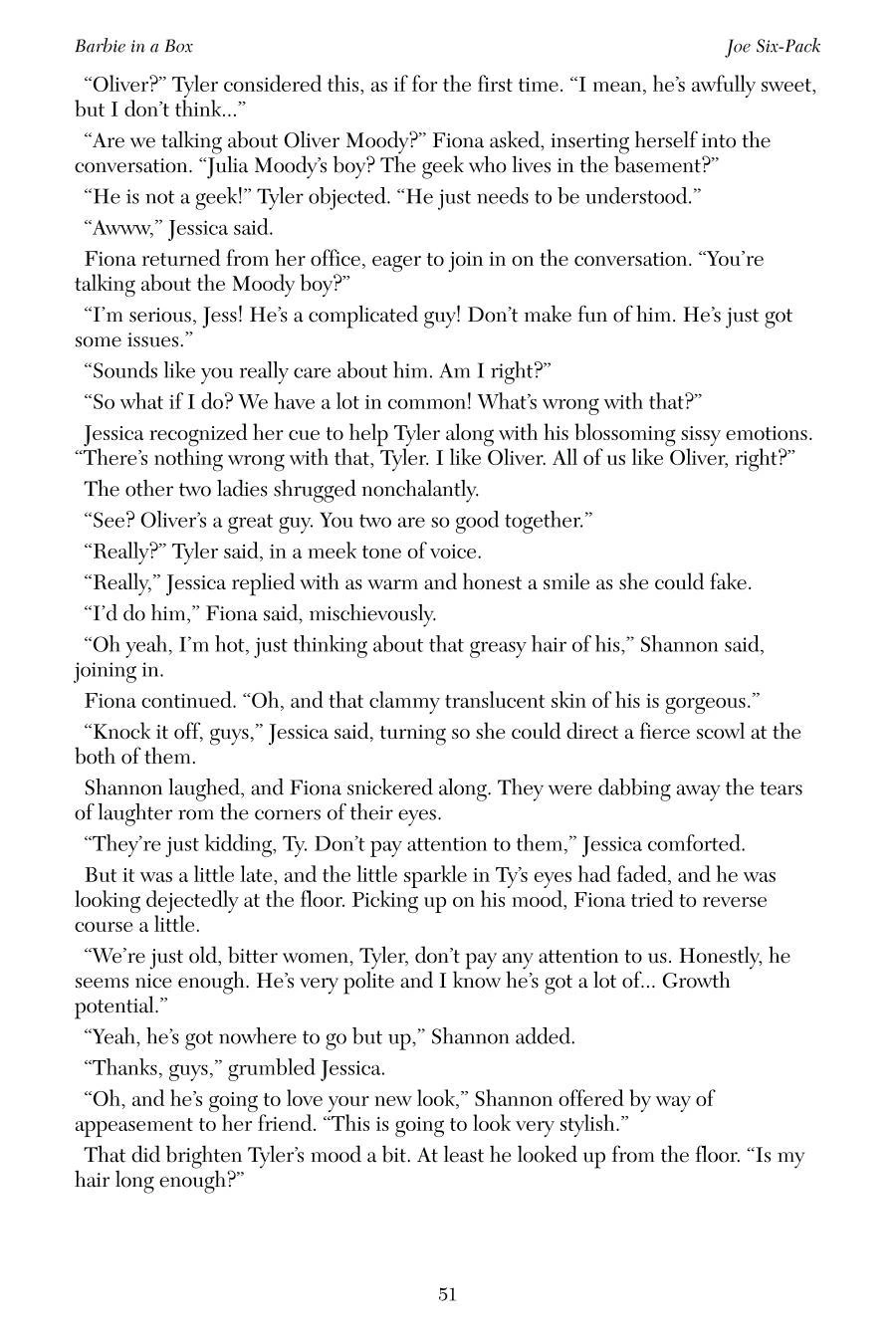 Barbie in a Box

Joe Six-Pack

“Oliver?” Tyler considered this, as if for the first time. “I mean, he’s awfully sweet, but I don’t think...”

“Are we talking about Oliver Moody?” Fiona asked, inserting herself into the conversation. “Julia Moody’s boy? The geek who lives in the basement?”

“He is not a geek!” Tyler objected. “He just needs to be understood.”

“Awww,” Jessica said.

Fiona returned from her office, eager to join in on the conversation. “You’re talking about the Moody boy?”

“I’m serious, Jess! He’s a complicated guy! Don’t make fun of him. He’s just got some issues.”

“Sounds like you really care about him. Am I right?”

“So what if I do? We have a lot in common! What’s wrong with that?”

Jessica recognized her cue to help Tyler along with his blossoming sissy emotions. “There’s nothing wrong with that, Tyler. I like Oliver. All of us like Oliver, right?”

The other two ladies shrugged nonchalantly.

“See? Oliver’s a great guy. You two are so good together.”

“Really?” Tyler said, in a meek tone of voice.

“Really,” Jessica replied with as warm and honest a smile as she could fake.

“I’d do him,” Fiona said, mischievously.

“Oh yeah, I’m hot, just thinking about that greasy hair of his,” Shannon said, joining in.

Fiona continued. “Oh, and that clammy translucent skin of his is gorgeous.”

“Knock it off, guys,” Jessica said, turning so she could direct a fierce scowl at the both of them.

Shannon laughed, and Fiona snickered along. They were dabbing away the tears of laughter rom the corners of their eyes.

“They’re just kidding, Ty. Don’t pay attention to them,” Jessica comforted.

But it was a little late, and the little sparkle in Ty’s eyes had faded, and he was looking dejectedly at the floor. Picking up on his mood, Fiona tried to reverse course a little.

“We’re just old, bitter women, Tyler, don’t pay any attention to us. Honestly, he seems nice enough. He’s very polite and I know he’s got a lot of... Growth potential.”

“Yeah, he’s got nowhere to go but up,” Shannon added.

“Thanks, guys,” grumbled Jessica.

“Oh, and he’s going to love your new look,” Shannon offered by way of appeasement to her friend. “This is going to look very stylish.”

That did brighten Tyler’s mood a bit. At least he looked up from the floor. “Is my hair long enough?”

51